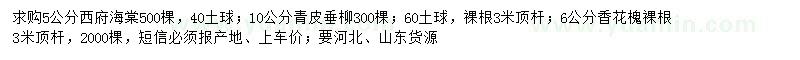 求购5公分西府海棠500棵，40土球；10公分青皮垂柳300棵；60土球，裸根3米顶杆；6公分香花槐裸根3米顶杆，2000棵，短信必须报产地、上车价；要河北、山东货源